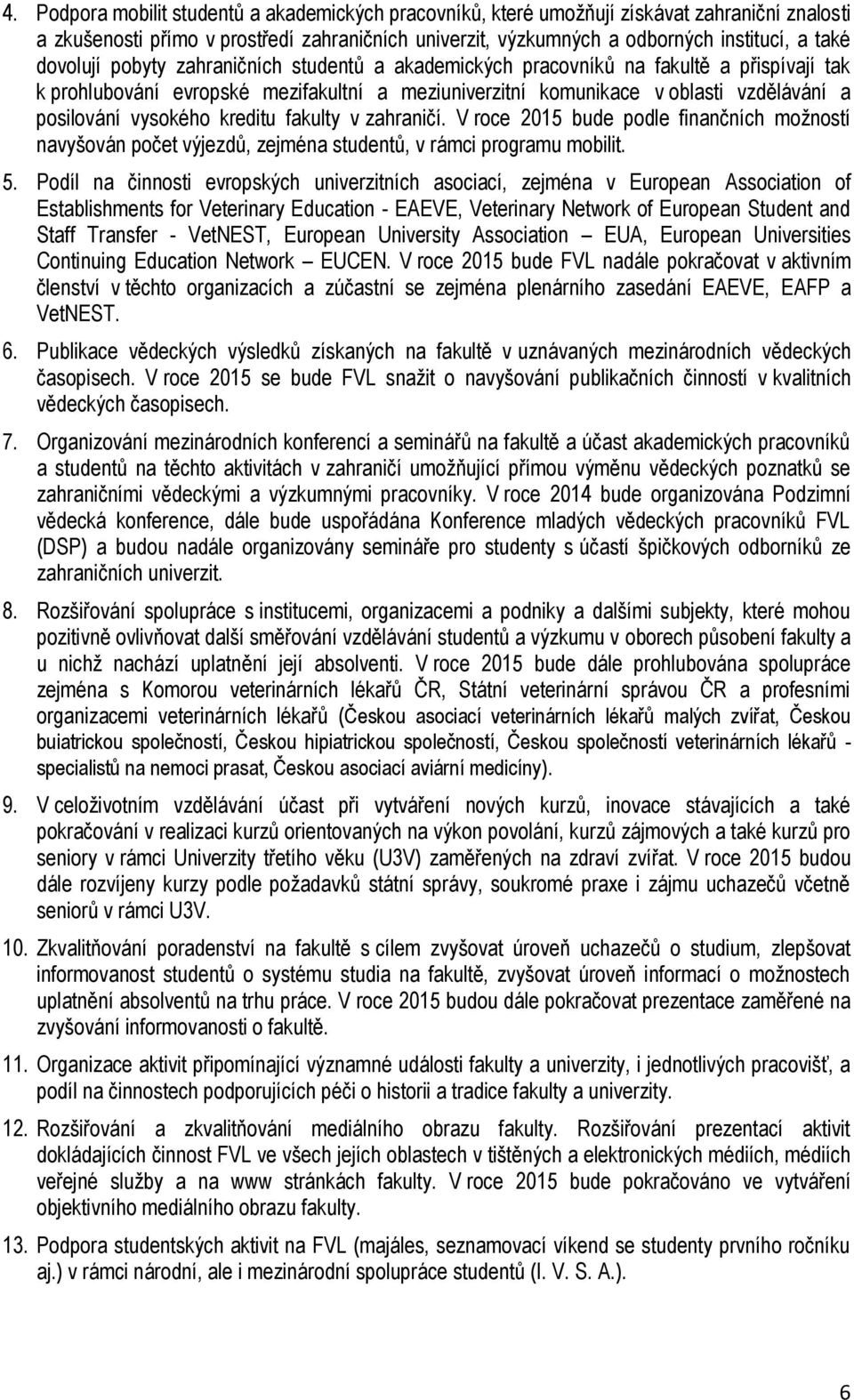 4. Podpora mobilit studentů a akademických pracovníků, které umožňují získávat zahraniční znalosti a zkušenosti přímo v prostředí zahraničních univerzit, výzkumných a odborných institucí, a také dovolují pobyty zahraničních studentů a akademických pracovníků na fakultě a přispívají tak k prohlubování evropské mezifakultní a meziuniverzitní komunikace v oblasti vzdělávání a posilování vysokého kreditu fakulty v zahraničí. V roce 2015 bude podle finančních možností navyšován počet výjezdů, zejména studentů, v rámci programu mobilit.

5. Podíl na činnosti evropských univerzitních asociací, zejména v European Association of Establishments for Veterinary Education - EAEVE, Veterinary Network of European Student and Staff Transfer - VetNEST, European University Association – EUA, European Universities Continuing Education Network – EUCEN. V roce 2015 bude FVL nadále pokračovat v aktivním členství v těchto organizacích a zúčastní se zejména plenárního zasedání EAEVE, EAFP a VetNEST.

6. Publikace vědeckých výsledků získaných na fakultě v uznávaných mezinárodních vědeckých časopisech. V roce 2015 se bude FVL snažit o navyšování publikačních činností v kvalitních vědeckých časopisech.

7. Organizování mezinárodních konferencí a seminářů na fakultě a účast akademických pracovníků a studentů na těchto aktivitách v zahraničí umožňující přímou výměnu vědeckých poznatků se zahraničními vědeckými a výzkumnými pracovníky. V roce 2014 bude organizována Podzimní vědecká konference, dále bude uspořádána Konference mladých vědeckých pracovníků FVL (DSP) a budou nadále organizovány semináře pro studenty s účastí špičkových odborníků ze zahraničních univerzit.

8. Rozšiřování spolupráce s institucemi, organizacemi a podniky a dalšími subjekty, které mohou pozitivně ovlivňovat další směřování vzdělávání studentů a výzkumu v oborech působení fakulty a u nichž nachází uplatnění její absolventi. V roce 2015 bude dále prohlubována spolupráce zejména s Komorou veterinárních lékařů ČR, Státní veterinární správou ČR a profesními organizacemi veterinárních lékařů (Českou asociací veterinárních lékařů malých zvířat, Českou buiatrickou společností, Českou hipiatrickou společností, Českou společností veterinárních lékařů - specialistů na nemoci prasat, Českou asociací aviární medicíny).

9. V celoživotním vzdělávání účast při vytváření nových kurzů, inovace stávajících a také pokračování v realizaci kurzů orientovaných na výkon povolání, kurzů zájmových a také kurzů pro seniory v rámci Univerzity třetího věku (U3V) zaměřených na zdraví zvířat. V roce 2015 budou dále rozvíjeny kurzy podle požadavků státní správy, soukromé praxe i zájmu uchazečů včetně seniorů v rámci U3V.

10. Zkvalitňování poradenství na fakultě s cílem zvyšovat úroveň uchazečů o studium, zlepšovat informovanost studentů o systému studia na fakultě, zvyšovat úroveň informací o možnostech uplatnění absolventů na trhu práce. V roce 2015 budou dále pokračovat prezentace zaměřené na zvyšování informovanosti o fakultě.

11. Organizace aktivit připomínající významné události fakulty a univerzity, i jednotlivých pracovišť, a podíl na činnostech podporujících péči o historii a tradice fakulty a univerzity.

12. Rozšiřování a zkvalitňování mediálního obrazu fakulty. Rozšiřování prezentací aktivit dokládajících činnost FVL ve všech jejích oblastech v tištěných a elektronických médiích, médiích veřejné služby a na www stránkách fakulty. V roce 2015 bude pokračováno ve vytváření objektivního mediálního obrazu fakulty.

13. Podpora studentských aktivit na FVL (majáles, seznamovací víkend se studenty prvního ročníku aj.) v rámci národní, ale i mezinárodní spolupráce studentů (I. V. S. A.).

6